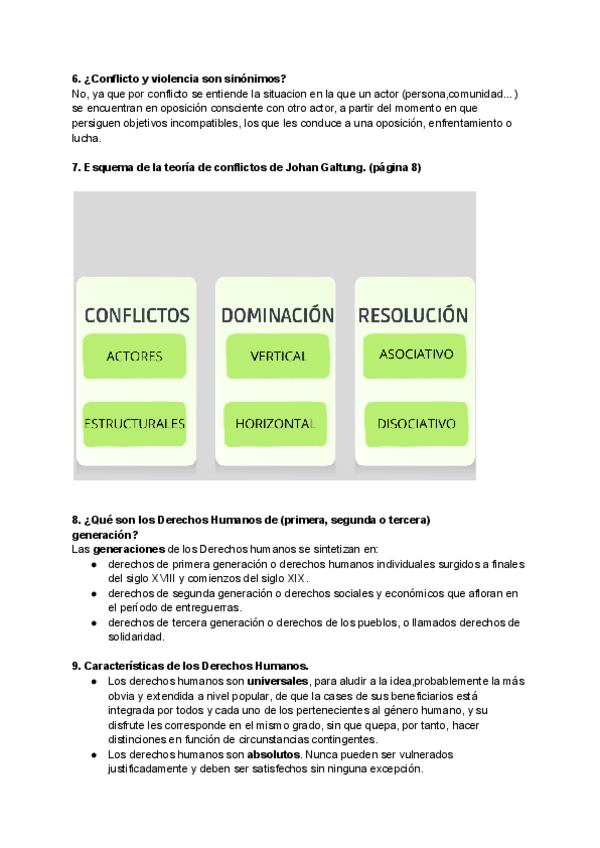 6. ¿Conflicto y violencia son sinónimos?
No, ya que por conflicto se entiende la situacion en la que un actor (persona,comunidad...) se encuentran en oposición consciente con otro actor, a partir del momento en que persiguen objetivos incompatibles, los que les conduce a una oposición, enfrentamiento o lucha.

7. Esquema de la teoría de conflictos de Johan Galtung. (página 8)

CONFLICTOS
ACTORES
ESTRUCTURALES

DOMINACIÓN
VERTICAL
HORIZONTAL

RESOLUCIÓN
ASOCIATIVO
DISOCIATIVO

8. ¿Qué son los Derechos Humanos de (primera, segunda o tercera) generación?
Las generaciones de los Derechos humanos se sintetizan en:
● derechos de primera generación o derechos humanos individuales surgidos a finales del siglo XVIII y comienzos del siglo XIX.
● derechos de segunda generación o derechos sociales y económicos que afloran en el período de entreguerras.
● derechos de tercera generación o derechos de los pueblos, o llamados derechos de solidaridad.

9. Características de los Derechos Humanos.
● Los derechos humanos son universales, para aludir a la idea,probablemente la más obvia y extendida a nivel popular, de que la cases de sus beneficiarios está integrada por todos y cada uno de los pertenecientes al género humano, y su disfrute les corresponde en el mismo grado, sin que quepa, por tanto, hacer distinciones en función de circunstancias contingentes.
● Los derechos humanos son absolutos. Nunca pueden ser vulnerados justificadamente y deben ser satisfechos sin ninguna excepción.